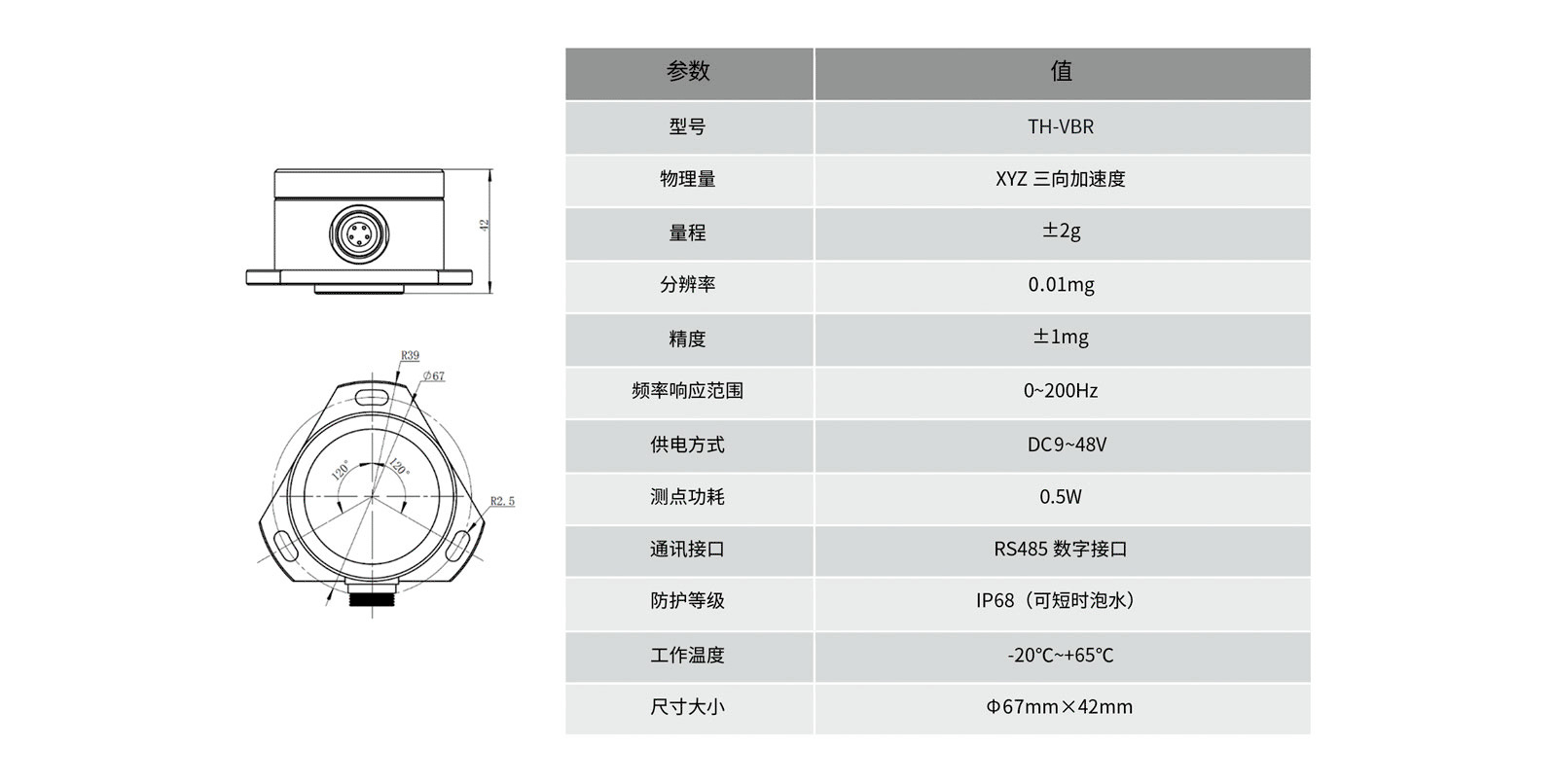 42

R39
Φ67
120°
120°
R2.5

| 参数 | 值 |
|---|---|
| 型号 | TH-VBR |
| 物理量 | XYZ 三向加速度 |
| 量程 | ±2g |
| 分辨率 | 0.01mg |
| 精度 | ±1mg |
| 频率响应范围 | 0~200Hz |
| 供电方式 | DC9~48V |
| 测点功耗 | 0.5W |
| 通讯接口 | RS485 数字接口 |
| 防护等级 | IP68（可短时泡水） |
| 工作温度 | -20℃~+65℃ |
| 尺寸大小 | Φ67mm×42mm |